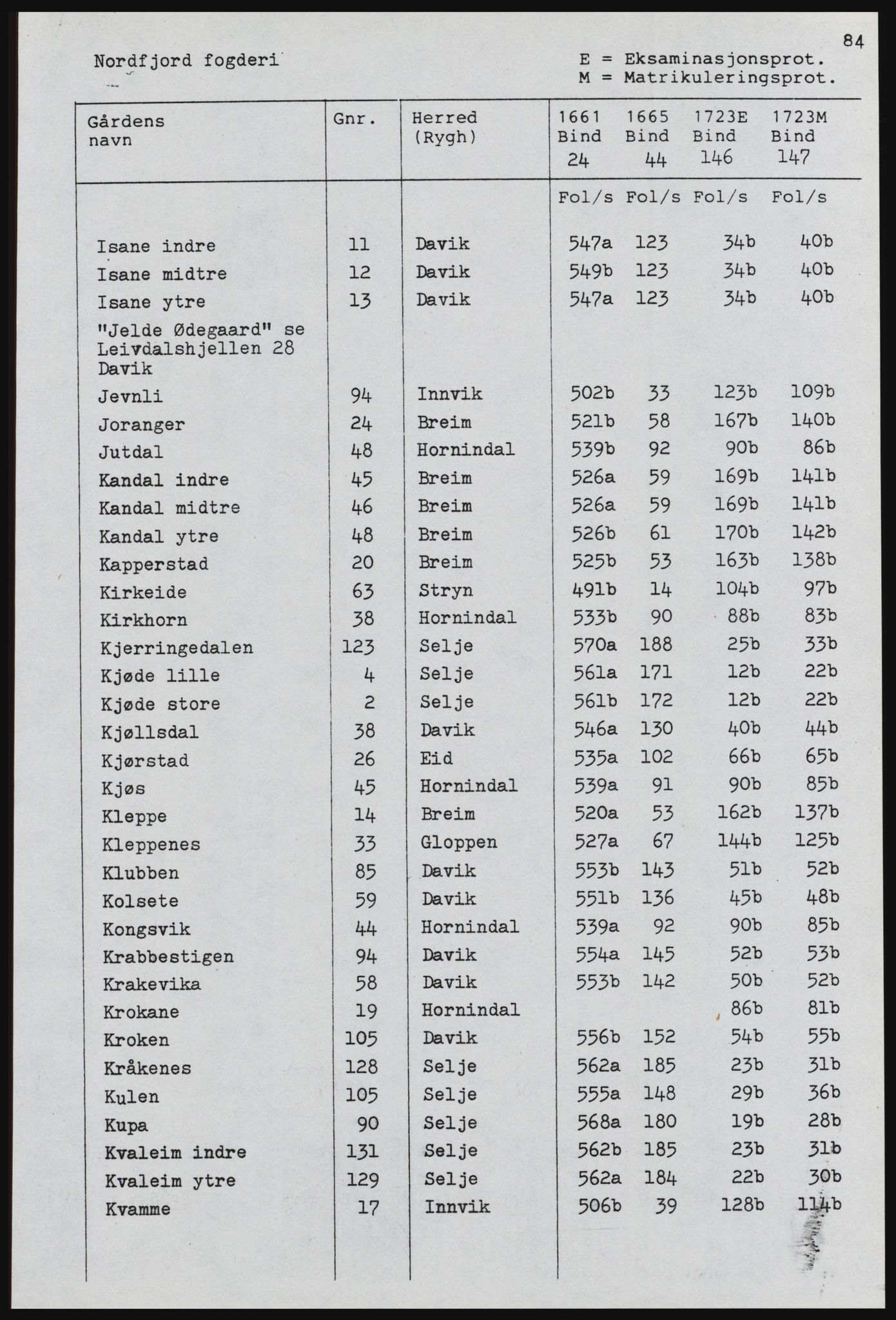 84

Nordfjord fogderi

E = Eksaminasjonsprot.
M = Matrikuleringsprot.

| Gårdens navn | Gnr. | Herred (Rygh) | 1661 Bind 24 | 1665 Bind 44 | 1723E Bind 146 | 1723M Bind 147 |
|---|---|---|---|---|---|---|
| | | | Fol/s | Fol/s | Fol/s | Fol/s |
| Isane indre | 11 | Davik | 547a | 123 | 34b | 40b |
| Isane midtre | 12 | Davik | 549b | 123 | 34b | 40b |
| Isane ytre | 13 | Davik | 547a | 123 | 34b | 40b |
| "Jelde Ødegaard" se Leivdalshjellen 28 Davik | | | | | | |
| Jevnli | 94 | Innvik | 502b | 33 | 123b | 109b |
| Joranger | 24 | Breim | 521b | 58 | 167b | 140b |
| Jutdal | 48 | Hornindal | 539b | 92 | 90b | 86b |
| Kandal indre | 45 | Breim | 526a | 59 | 169b | 141b |
| Kandal midtre | 46 | Breim | 526a | 59 | 169b | 141b |
| Kandal ytre | 48 | Breim | 526b | 61 | 170b | 142b |
| Kapperstad | 20 | Breim | 525b | 53 | 163b | 138b |
| Kirkeide | 63 | Stryn | 491b | 14 | 104b | 97b |
| Kirkhorn | 38 | Hornindal | 533b | 90 | 88b | 83b |
| Kjerringedalen | 123 | Selje | 570a | 188 | 25b | 33b |
| Kjøde lille | 4 | Selje | 561a | 171 | 12b | 22b |
| Kjøde store | 2 | Selje | 561b | 172 | 12b | 22b |
| Kjøllsdal | 38 | Davik | 546a | 130 | 40b | 44b |
| Kjørstad | 26 | Eid | 535a | 102 | 66b | 65b |
| Kjøs | 45 | Hornindal | 539a | 91 | 90b | 85b |
| Kleppe | 14 | Breim | 520a | 53 | 162b | 137b |
| Kleppenes | 33 | Gloppen | 527a | 67 | 144b | 125b |
| Klubben | 85 | Davik | 553b | 143 | 51b | 52b |
| Kolsete | 59 | Davik | 551b | 136 | 45b | 48b |
| Kongsvik | 44 | Hornindal | 539a | 92 | 90b | 85b |
| Krabbestigen | 94 | Davik | 554a | 145 | 52b | 53b |
| Krakevika | 58 | Davik | 553b | 142 | 50b | 52b |
| Krokane | 19 | Hornindal | | | 86b | 81b |
| Kroken | 105 | Davik | 556b | 152 | 54b | 55b |
| Kråkenes | 128 | Selje | 562a | 185 | 23b | 31b |
| Kulen | 105 | Selje | 555a | 148 | 29b | 36b |
| Kupa | 90 | Selje | 568a | 180 | 19b | 28b |
| Kvaleim indre | 131 | Selje | 562b | 185 | 23b | 31b |
| Kvaleim ytre | 129 | Selje | 562a | 184 | 22b | 30b |
| Kvamme | 17 | Innvik | 506b | 39 | 128b | 114b |